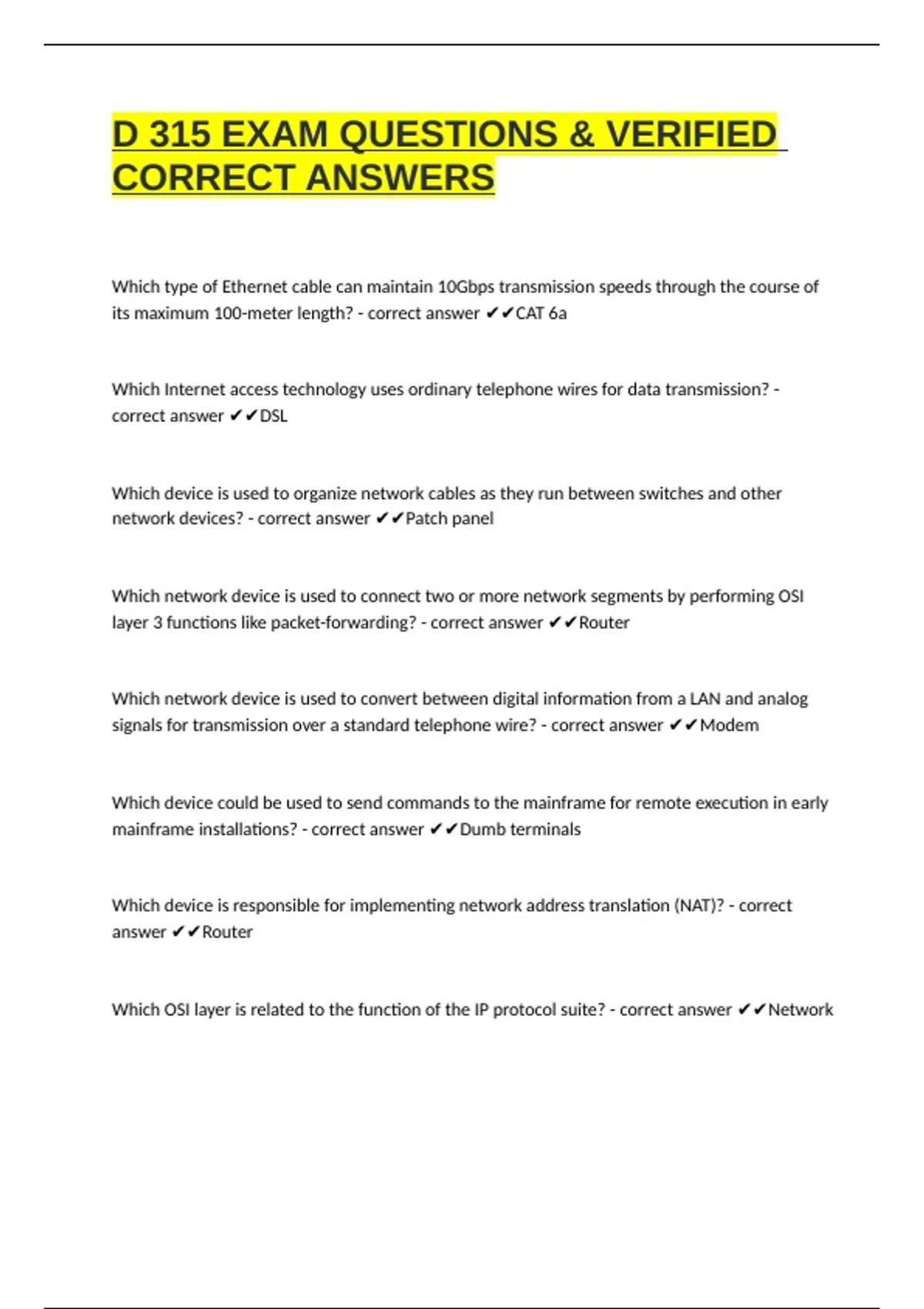 D 315 EXAM QUESTIONS & VERIFIED CORRECT ANSWERS

Which type of Ethernet cable can maintain 10Gbps transmission speeds through the course of its maximum 100-meter length? - correct answer ✔✔CAT 6a

Which Internet access technology uses ordinary telephone wires for data transmission? - correct answer ✔✔DSL

Which device is used to organize network cables as they run between switches and other network devices? - correct answer ✔✔Patch panel

Which network device is used to connect two or more network segments by performing OSI layer 3 functions like packet-forwarding? - correct answer ✔✔Router

Which network device is used to convert between digital information from a LAN and analog signals for transmission over a standard telephone wire? - correct answer ✔✔Modem

Which device could be used to send commands to the mainframe for remote execution in early mainframe installations? - correct answer ✔✔Dumb terminals

Which device is responsible for implementing network address translation (NAT)? - correct answer ✔✔Router

Which OSI layer is related to the function of the IP protocol suite? - correct answer ✔✔Network